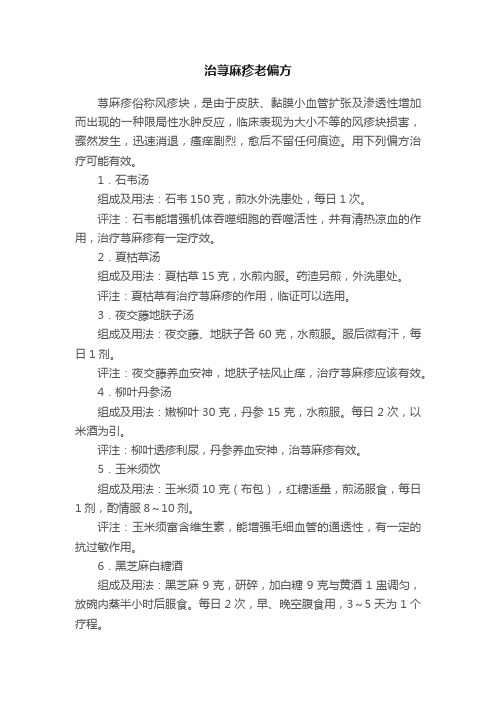 治荨麻疹老偏方

荨麻疹俗称风疹块，是由于皮肤、黏膜小血管扩张及渗透性增加而出现的一种限局性水肿反应，临床表现为大小不等的风疹块损害，骤然发生，迅速消退，瘙痒剧烈，愈后不留任何痕迹。用下列偏方治疗可能有效。

1．石韦汤

组成及用法：石韦 150 克，煎水外洗患处，每日 1 次。

评注：石韦能增强机体吞噬细胞的吞噬活性，并有清热凉血的作用，治疗荨麻疹有一定疗效。

2．夏枯草汤

组成及用法：夏枯草 15 克，水煎内服。药渣另煎，外洗患处。

评注：夏枯草有治疗荨麻疹的作用，临证可以选用。

3．夜交藤地肤子汤

组成及用法：夜交藤、地肤子各 60 克，水煎服。服后微有汗，每日 1 剂。

评注：夜交藤养血安神，地肤子祛风止痒，治疗荨麻疹应该有效。

4．柳叶丹参汤

组成及用法：嫩柳叶 30 克，丹参 15 克，水煎服。每日 2 次，以米酒为引。

评注：柳叶透疹利尿，丹参养血安神，治荨麻疹有效。

5．玉米须饮

组成及用法：玉米须 10 克（布包），红糖适量，煎汤服食，每日 1 剂，酌情服 8～10 剂。

评注：玉米须富含维生素，能增强毛细血管的通透性，有一定的抗过敏作用。

6．黑芝麻白糖酒

组成及用法：黑芝麻 9 克，研碎，加白糖 9 克与黄酒 1 盅调匀，放碗内蒸半小时后服食。每日 2 次，早、晚空腹食用，3～5 天为 1 个疗程。